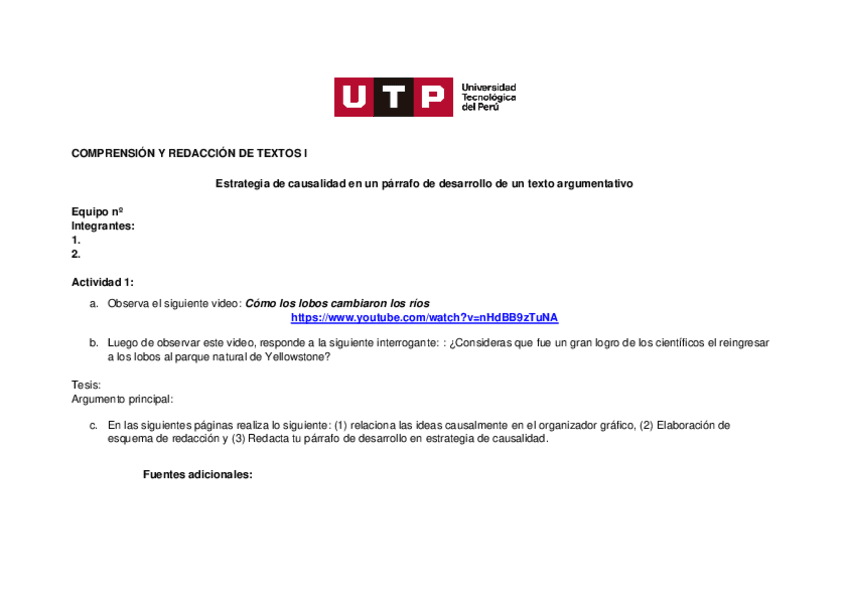 UTP Universidad Tecnológica del Perú

COMPRENSIÓN Y REDACCIÓN DE TEXTOS I

Estrategia de causalidad en un párrafo de desarrollo de un texto argumentativo

Equipo nº
Integrantes:
1.
2.

Actividad 1:

a. Observa el siguiente video: Cómo los lobos cambiaron los ríos
https://www.youtube.com/watch?v=nHdBB9zTuNA

b. Luego de observar este video, responde a la siguiente interrogante: : ¿Consideras que fue un gran logro de los científicos el reingresar a los lobos al parque natural de Yellowstone?

Tesis:
Argumento principal:

c. En las siguientes páginas realiza lo siguiente: (1) relaciona las ideas causalmente en el organizador gráfico, (2) Elaboración de esquema de redacción y (3) Redacta tu párrafo de desarrollo en estrategia de causalidad.

Fuentes adicionales: